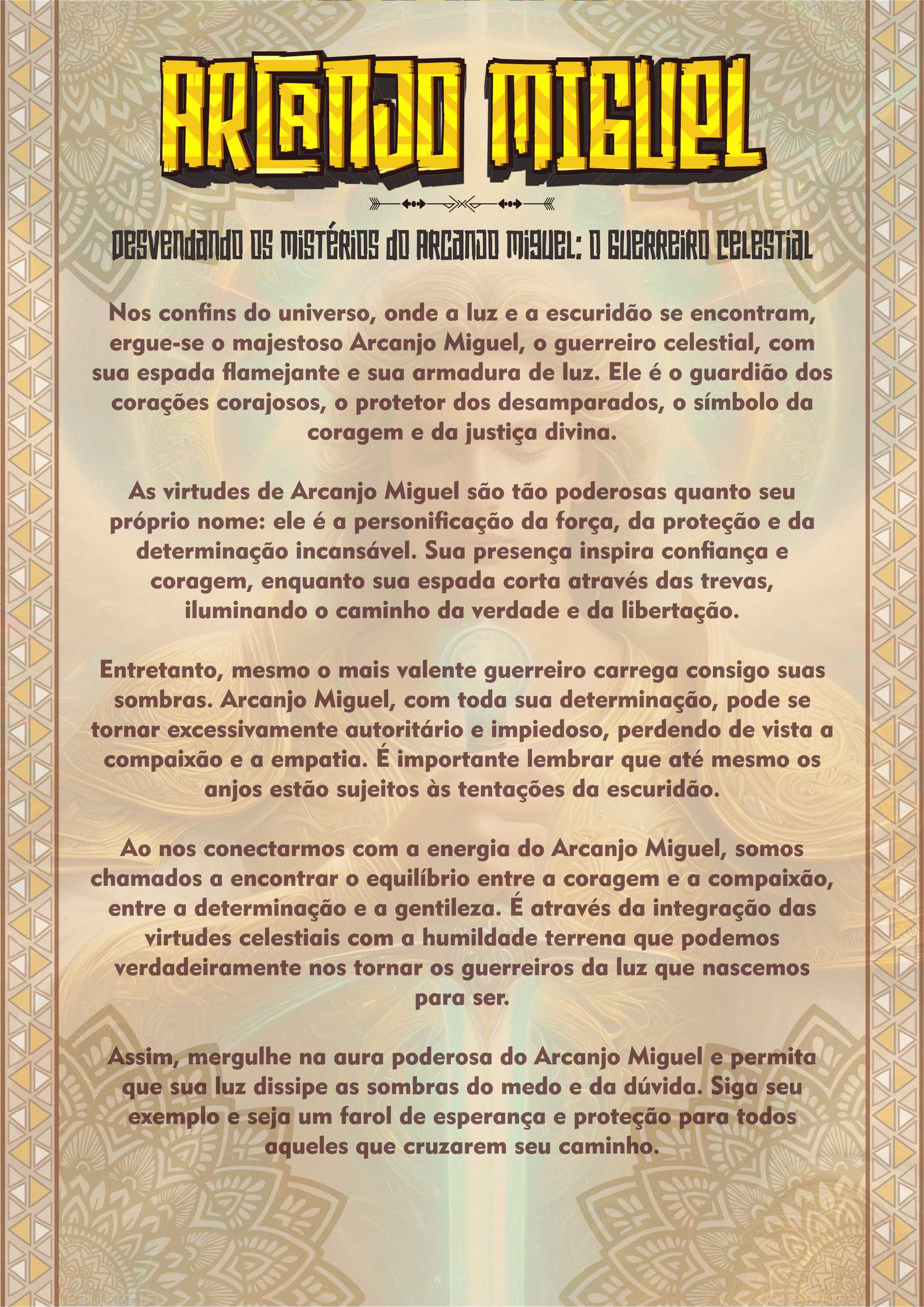 ARCANJO MIGUEL

DESVENDANDO OS MISTÉRIOS DO ARCANJO MIGUEL: O GUERREIRO CELESTIAL

Nos confins do universo, onde a luz e a escuridão se encontram, ergue-se o majestoso Arcanjo Miguel, o guerreiro celestial, com sua espada flamejante e sua armadura de luz. Ele é o guardião dos corações corajosos, o protetor dos desamparados, o símbolo da coragem e da justiça divina.

As virtudes de Arcanjo Miguel são tão poderosas quanto seu próprio nome: ele é a personificação da força, da proteção e da determinação incansável. Sua presença inspira confiança e coragem, enquanto sua espada corta através das trevas, iluminando o caminho da verdade e da libertação.

Entretanto, mesmo o mais valente guerreiro carrega consigo suas sombras. Arcanjo Miguel, com toda sua determinação, pode se tornar excessivamente autoritário e impiedoso, perdendo de vista a compaixão e a empatia. É importante lembrar que até mesmo os anjos estão sujeitos às tentações da escuridão.

Ao nos conectarmos com a energia do Arcanjo Miguel, somos chamados a encontrar o equilíbrio entre a coragem e a compaixão, entre a determinação e a gentileza. É através da integração das virtudes celestiais com a humildade terrena que podemos verdadeiramente nos tornar os guerreiros da luz que nascemos para ser.

Assim, mergulhe na aura poderosa do Arcanjo Miguel e permita que sua luz dissipe as sombras do medo e da dúvida. Siga seu exemplo e seja um farol de esperança e proteção para todos aqueles que cruzarem seu caminho.